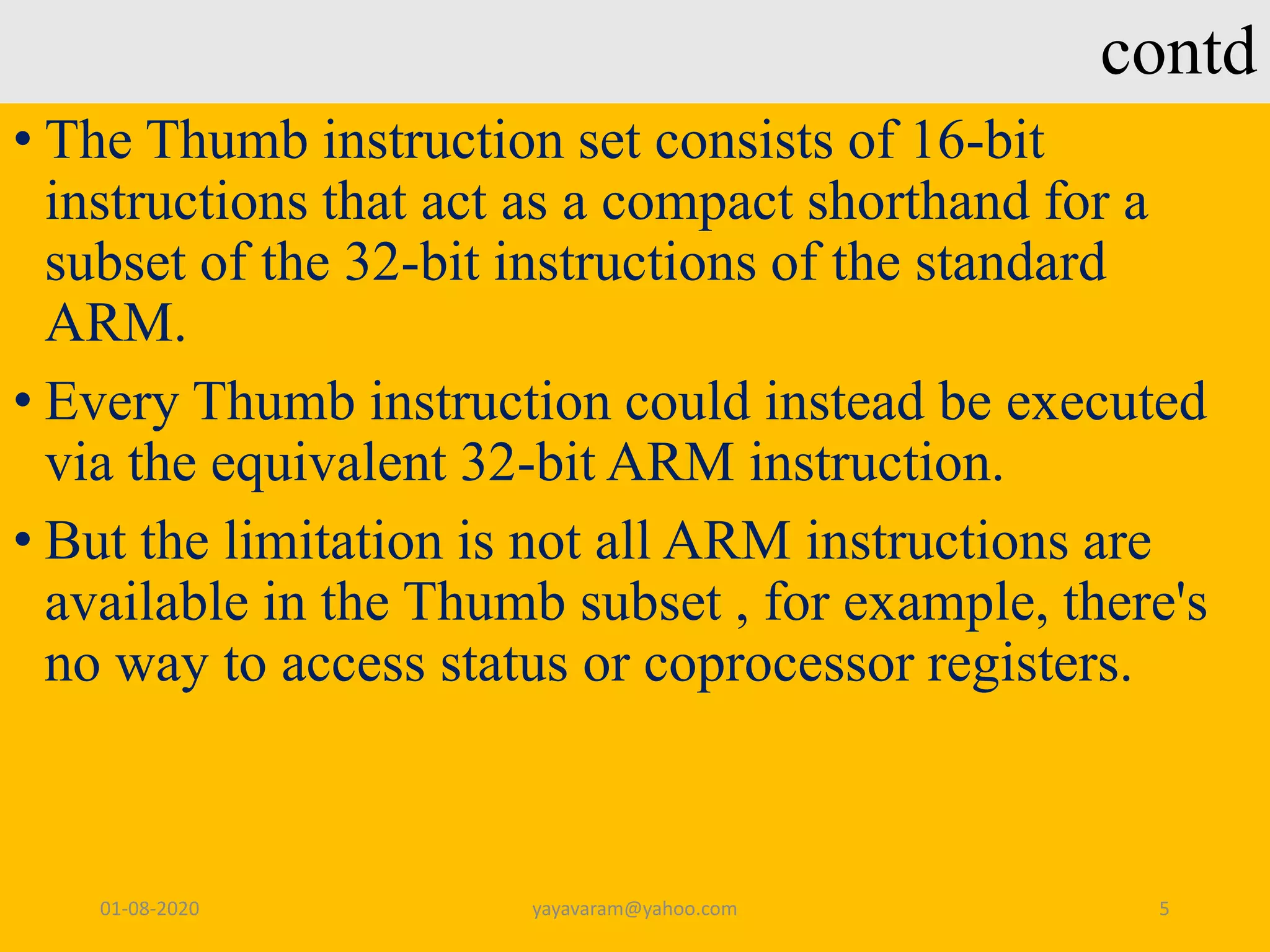 contd

• The Thumb instruction set consists of 16-bit instructions that act as a compact shorthand for a subset of the 32-bit instructions of the standard ARM.

• Every Thumb instruction could instead be executed via the equivalent 32-bit ARM instruction.

• But the limitation is not all ARM instructions are available in the Thumb subset , for example, there's no way to access status or coprocessor registers.

01-08-2020 yayavaram@yahoo.com 5